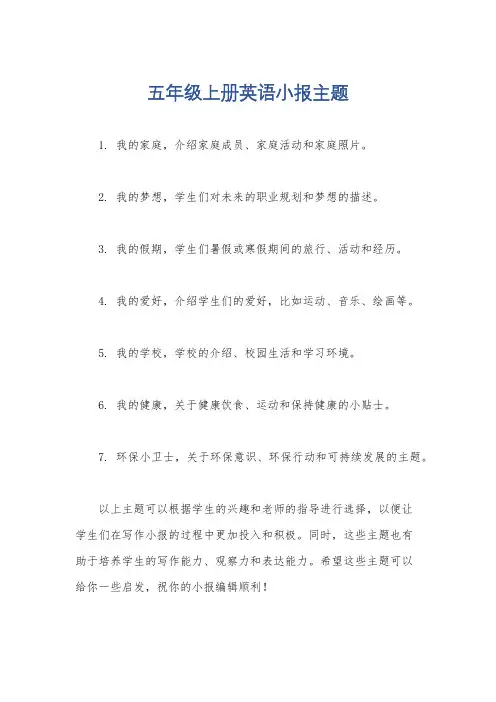 五年级上册英语小报主题

1. 我的家庭，介绍家庭成员、家庭活动和家庭照片。

2. 我的梦想，学生们对未来的职业规划和梦想的描述。

3. 我的假期，学生们暑假或寒假期间的旅行、活动和经历。

4. 我的爱好，介绍学生们的爱好，比如运动、音乐、绘画等。

5. 我的学校，学校的介绍、校园生活和学习环境。

6. 我的健康，关于健康饮食、运动和保持健康的小贴士。

7. 环保小卫士，关于环保意识、环保行动和可持续发展的主题。

以上主题可以根据学生的兴趣和老师的指导进行选择，以便让学生们在写作小报的过程中更加投入和积极。同时，这些主题也有助于培养学生的写作能力、观察力和表达能力。希望这些主题可以给你一些启发，祝你的小报编辑顺利！